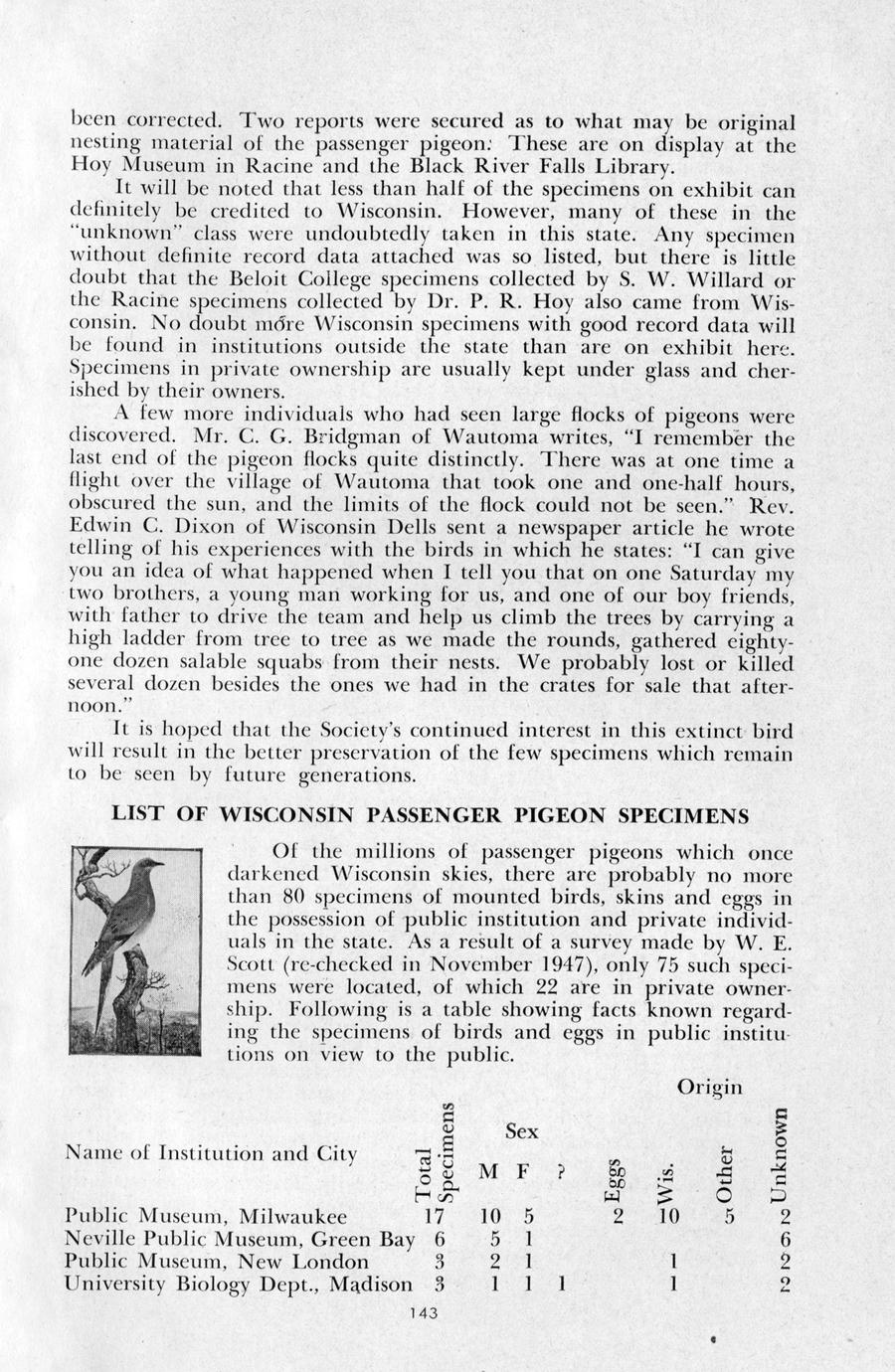 been corrected. Two reports were secured as to what may be original nesting material of the passenger pigeon. These are on display at the Hoy Museum in Racine and the Black River Falls Library.

It will be noted that less than half of the specimens on exhibit can definitely be credited to Wisconsin. However, many of these in the "unknown" class were undoubtedly taken in this state. Any specimen without definite record data attached was so listed, but there is little doubt that the Beloit College specimens collected by S. W. Willard or the Racine specimens collected by Dr. P. R. Hoy also came from Wisconsin. No doubt more Wisconsin specimens with good record data will be found in institutions outside the state than are on exhibit here. Specimens in private ownership are usually kept under glass and cherished by their owners.

A few more individuals who had seen large flocks of pigeons were discovered. Mr. C. G. Bridgman of Wautoma writes, "I remember the last end of the pigeon flocks quite distinctly. There was at one time a flight over the village of Wautoma that took one and one-half hours, obscured the sun, and the limits of the flock could not be seen." Rev. Edwin C. Dixon of Wisconsin Dells sent a newspaper article he wrote telling of his experiences with the birds in which he states: "I can give you an idea of what happened when I tell you that on one Saturday my two brothers, a young man working for us, and one of our boy friends, with father to drive the team and help us climb the trees by carrying a high ladder from tree to tree as we made the rounds, gathered eighty-one dozen salable squabs from their nests. We probably lost or killed several dozen besides the ones we had in the crates for sale that afternoon."

It is hoped that the Society's continued interest in this extinct bird will result in the better preservation of the few specimens which remain to be seen by future generations.

LIST OF WISCONSIN PASSENGER PIGEON SPECIMENS

Of the millions of passenger pigeons which once darkened Wisconsin skies, there are probably no more than 80 specimens of mounted birds, skins and eggs in the possession of public institution and private individuals in the state. As a result of a survey made by W. E. Scott (re-checked in November 1947), only 75 such specimens were located, of which 22 are in private ownership. Following is a table showing facts known regarding the specimens of birds and eggs in public institutions on view to the public.

| Name of Institution and City | Total Specimens | Sex M | Sex F | Sex ? | Eggs | Origin Wis. | Origin Other | Origin Unknown |
|---|---|---|---|---|---|---|---|---|
| Public Museum, Milwaukee | 17 | 10 | 5 | | 2 | 10 | 5 | 2 |
| Neville Public Museum, Green Bay | 6 | 5 | 1 | | | | | 6 |
| Public Museum, New London | 3 | 2 | 1 | | | 1 | | 2 |
| University Biology Dept., Madison | 3 | 1 | 1 | 1 | | 1 | | 2 |

143